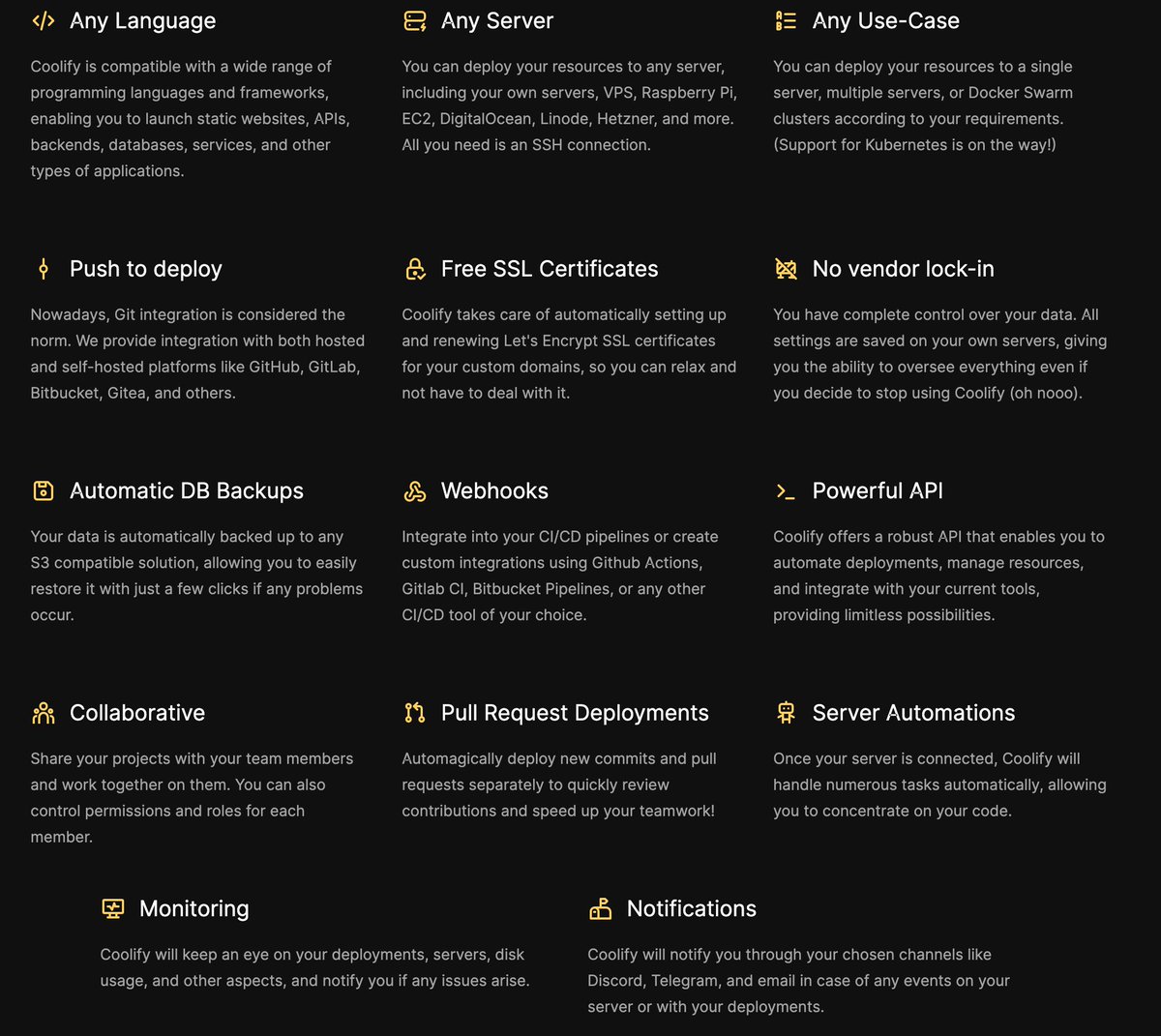 Any Language

Coolify is compatible with a wide range of programming languages and frameworks, enabling you to launch static websites, APIs, backends, databases, services, and other types of applications.

Any Server

You can deploy your resources to any server, including your own servers, VPS, Raspberry Pi, EC2, DigitalOcean, Linode, Hetzner, and more. All you need is an SSH connection.

Any Use-Case

You can deploy your resources to a single server, multiple servers, or Docker Swarm clusters according to your requirements. (Support for Kubernetes is on the way!)

Push to deploy

Nowadays, Git integration is considered the norm. We provide integration with both hosted and self-hosted platforms like GitHub, GitLab, Bitbucket, Gitea, and others.

Free SSL Certificates

Coolify takes care of automatically setting up and renewing Let's Encrypt SSL certificates for your custom domains, so you can relax and not have to deal with it.

No vendor lock-in

You have complete control over your data. All settings are saved on your own servers, giving you the ability to oversee everything even if you decide to stop using Coolify (oh nooo).

Automatic DB Backups

Your data is automatically backed up to any S3 compatible solution, allowing you to easily restore it with just a few clicks if any problems occur.

Webhooks

Integrate into your CI/CD pipelines or create custom integrations using Github Actions, Gitlab CI, Bitbucket Pipelines, or any other CI/CD tool of your choice.

Powerful API

Coolify offers a robust API that enables you to automate deployments, manage resources, and integrate with your current tools, providing limitless possibilities.

Collaborative

Share your projects with your team members and work together on them. You can also control permissions and roles for each member.

Pull Request Deployments

Automagically deploy new commits and pull requests separately to quickly review contributions and speed up your teamwork!

Server Automations

Once your server is connected, Coolify will handle numerous tasks automatically, allowing you to concentrate on your code.

Monitoring

Coolify will keep an eye on your deployments, servers, disk usage, and other aspects, and notify you if any issues arise.

Notifications

Coolify will notify you through your chosen channels like Discord, Telegram, and email in case of any events on your server or with your deployments.